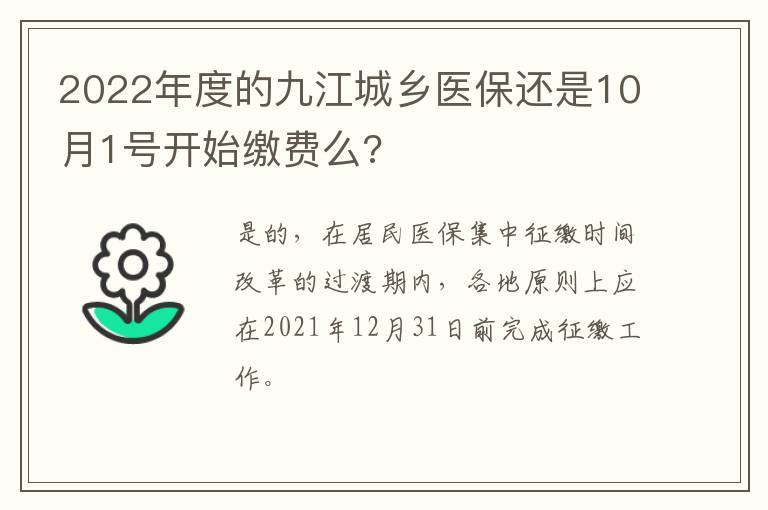 2022年度的九江城乡医保还是10月1号开始缴费么?

是的，在居民医保集中征缴时间改革的过渡期内，各地原则上应在2021年12月31日前完成征缴工作。